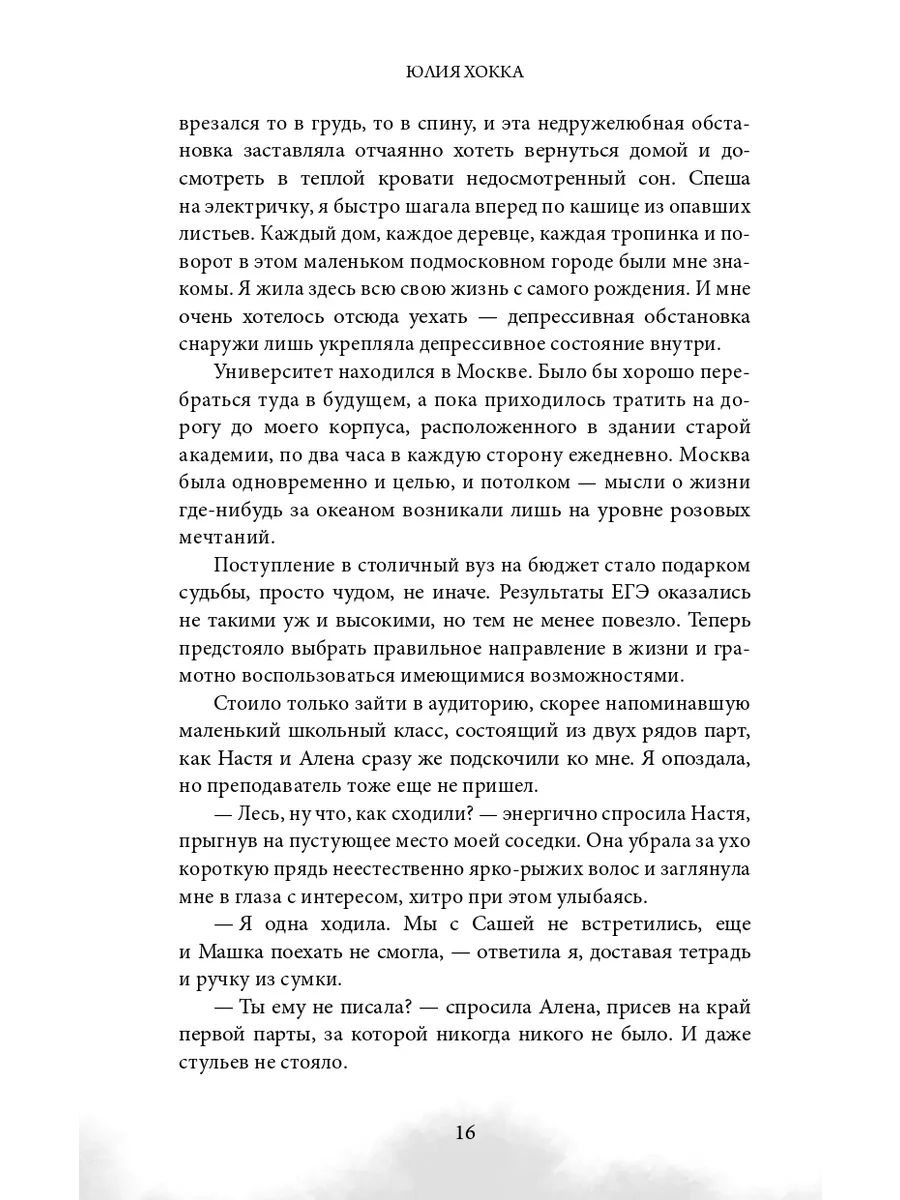 ЮЛИЯ ХОККА

врезался то в грудь, то в спину, и эта недружелюбная обстановка заставляла отчаянно хотеть вернуться домой и досмотреть в теплой кровати недосмотренный сон. Спеша на электричку, я быстро шагала вперед по кашице из опавших листьев. Каждый дом, каждое деревце, каждая тропинка и поворот в этом маленьком подмосковном городе были мне знакомы. Я жила здесь всю свою жизнь с самого рождения. И мне очень хотелось отсюда уехать — депрессивная обстановка снаружи лишь укрепляла депрессивное состояние внутри.

Университет находился в Москве. Было бы хорошо перебраться туда в будущем, а пока приходилось тратить на дорогу до моего корпуса, расположенного в здании старой академии, по два часа в каждую сторону ежедневно. Москва была одновременно и целью, и потолком — мысли о жизни где-нибудь за океаном возникали лишь на уровне розовых мечтаний.

Поступление в столичный вуз на бюджет стало подарком судьбы, просто чудом, не иначе. Результаты ЕГЭ оказались не такими уж и высокими, но тем не менее повезло. Теперь предстояло выбрать правильное направление в жизни и грамотно воспользоваться имеющимися возможностями.

Стоило только зайти в аудиторию, скорее напоминавшую маленький школьный класс, состоящий из двух рядов парт, как Настя и Алена сразу же подскочили ко мне. Я опоздала, но преподаватель тоже еще не пришел.

— Лесь, ну что, как сходили? — энергично спросила Настя, прыгнув на пустующее место моей соседки. Она убрала за ухо короткую прядь неестественно ярко-рыжих волос и заглянула мне в глаза с интересом, хитро при этом улыбаясь.

— Я одна ходила. Мы с Сашей не встретились, еще и Машка поехать не смогла, — ответила я, доставая тетрадь и ручку из сумки.

— Ты ему не писала? — спросила Алена, присев на край первой парты, за которой никогда никого не было. И даже стульев не стояло.

16